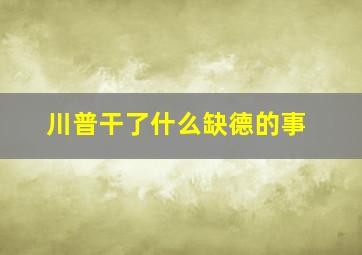 川普干了什么缺德的事